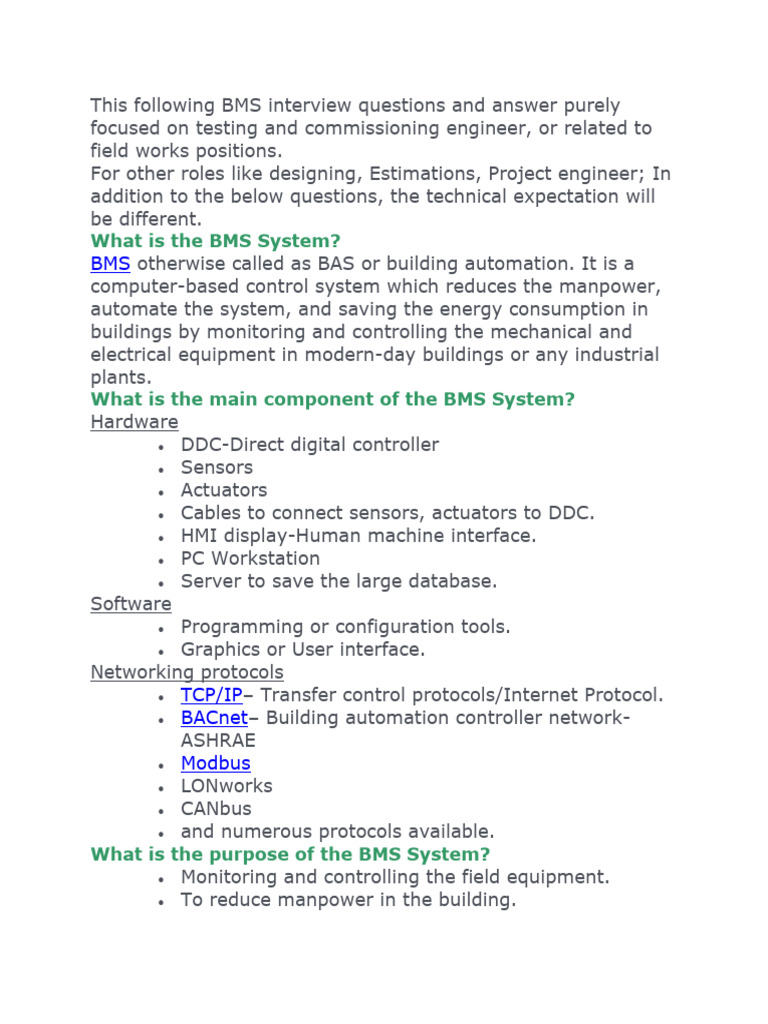 This following BMS interview questions and answer purely focused on testing and commissioning engineer, or related to field works positions.
For other roles like designing, Estimations, Project engineer; In addition to the below questions, the technical expectation will be different.
What is the BMS System?
BMS otherwise called as BAS or building automation. It is a computer-based control system which reduces the manpower, automate the system, and saving the energy consumption in buildings by monitoring and controlling the mechanical and electrical equipment in modern-day buildings or any industrial plants.
What is the main component of the BMS System?
Hardware
- DDC-Direct digital controller
- Sensors
- Actuators
- Cables to connect sensors, actuators to DDC.
- HMI display-Human machine interface.
- PC Workstation
- Server to save the large database.

Software
- Programming or configuration tools.
- Graphics or User interface.

Networking protocols
- TCP/IP– Transfer control protocols/Internet Protocol.
- BACnet– Building automation controller network-ASHRAE
- Modbus
- LONworks
- CANbus
- and numerous protocols available.

What is the purpose of the BMS System?
- Monitoring and controlling the field equipment.
- To reduce manpower in the building.